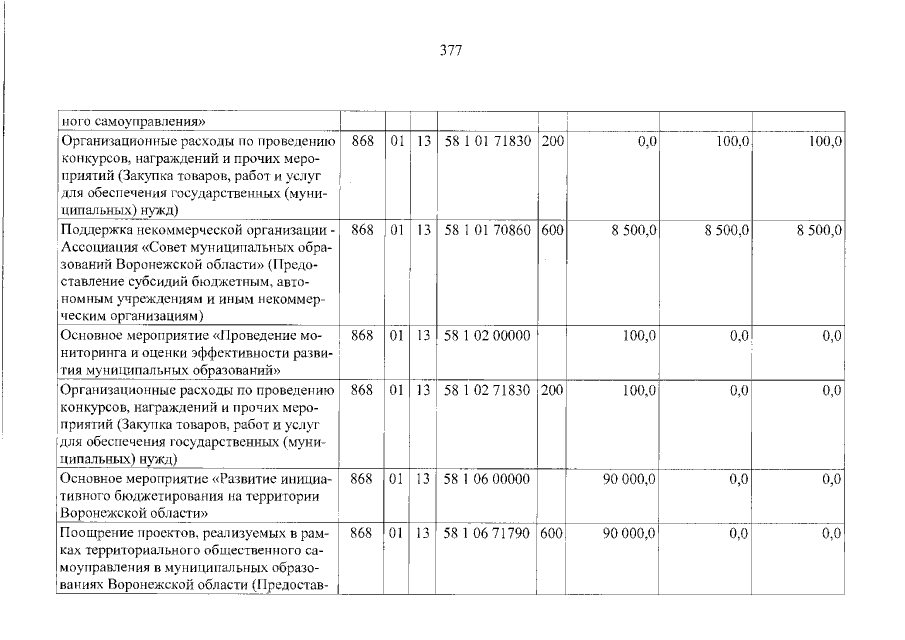 377

| ного самоуправления» | | | | | | | | |
|---|---|---|---|---|---|---|---|---|
| Организационные расходы по проведению конкурсов, награждений и прочих мероприятий (Закупка товаров, работ и услуг для обеспечения государственных (муниципальных) нужд) | 868 | 01 | 13 | 58 1 01 71830 | 200 | 0,0 | 100,0 | 100,0 |
| Поддержка некоммерческой организации - Ассоциация «Совет муниципальных образований Воронежской области» (Предоставление субсидий бюджетным, автономным учреждениям и иным некоммерческим организациям) | 868 | 01 | 13 | 58 1 01 70860 | 600 | 8 500,0 | 8 500,0 | 8 500,0 |
| Основное мероприятие «Проведение мониторинга и оценки эффективности развития муниципальных образований» | 868 | 01 | 13 | 58 1 02 00000 | | 100,0 | 0,0 | 0,0 |
| Организационные расходы по проведению конкурсов, награждений и прочих мероприятий (Закупка товаров, работ и услуг для обеспечения государственных (муниципальных) нужд) | 868 | 01 | 13 | 58 1 02 71830 | 200 | 100,0 | 0,0 | 0,0 |
| Основное мероприятие «Развитие инициативного бюджетирования на территории Воронежской области» | 868 | 01 | 13 | 58 1 06 00000 | | 90 000,0 | 0,0 | 0,0 |
| Поощрение проектов, реализуемых в рамках территориального общественного самоуправления в муниципальных образованиях Воронежской области (Предостав- | 868 | 01 | 13 | 58 1 06 71790 | 600 | 90 000,0 | 0,0 | 0,0 |